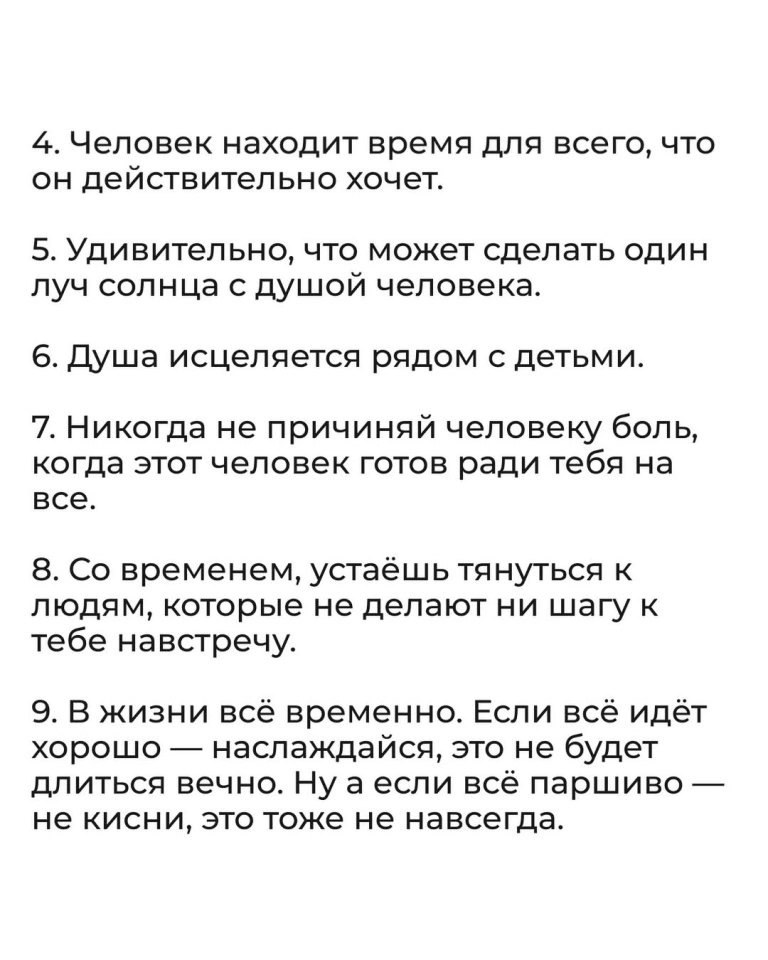 4. Человек находит время для всего, что он действительно хочет.

5. Удивительно, что может сделать один луч солнца с душой человека.

6. Душа исцеляется рядом с детьми.

7. Никогда не причиняй человеку боль, когда этот человек готов ради тебя на все.

8. Со временем, устаёшь тянуться к людям, которые не делают ни шагу к тебе навстречу.

9. В жизни всё временно. Если всё идёт хорошо — наслаждайся, это не будет длиться вечно. Ну а если всё паршиво — не кисни, это тоже не навсегда.